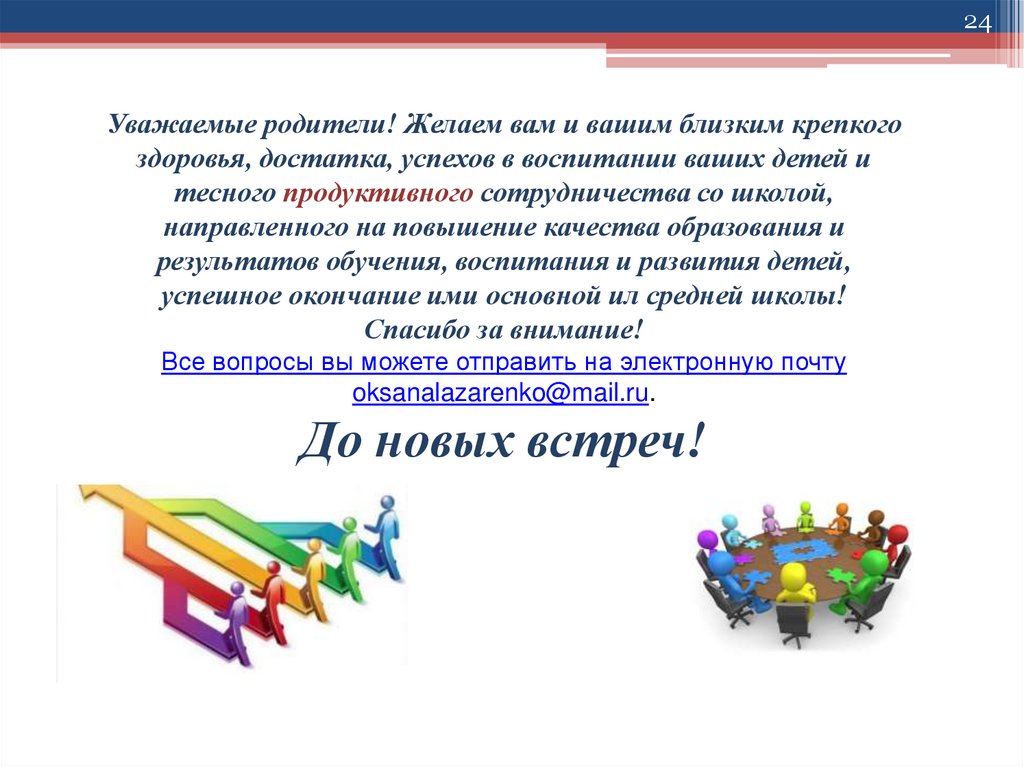 24

Уважаемые родители! Желаем вам и вашим близким крепкого здоровья, достатка, успехов в воспитании ваших детей и тесного продуктивного сотрудничества со школой, направленного на повышение качества образования и результатов обучения, воспитания и развития детей, успешное окончание ими основной ил средней школы!

Спасибо за внимание!

Все вопросы вы можете отправить на электронную почту oksanalazarenko@mail.ru.

До новых встреч!